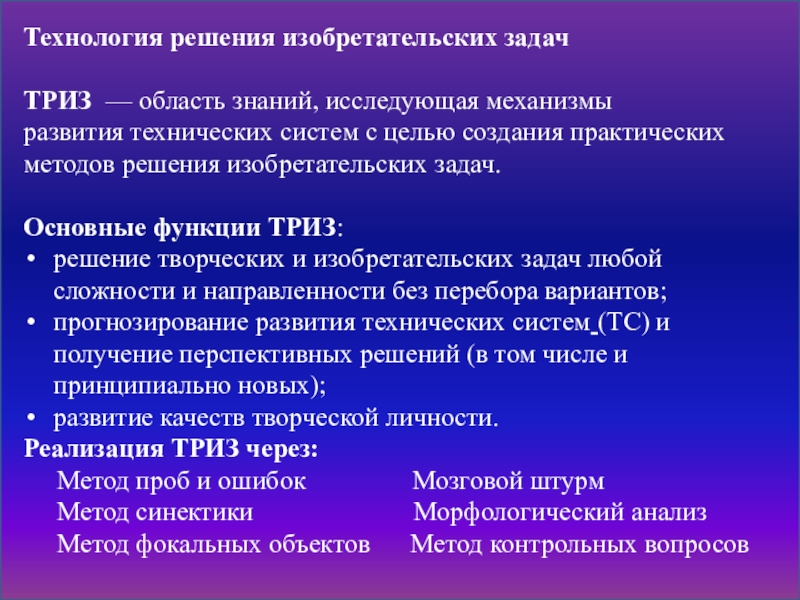 Технология решения изобретательских задач

ТРИЗ — область знаний, исследующая механизмы развития технических систем с целью создания практических методов решения изобретательских задач.

Основные функции ТРИЗ:
• решение творческих и изобретательских задач любой сложности и направленности без перебора вариантов;
• прогнозирование развития технических систем (ТС) и получение перспективных решений (в том числе и принципиально новых);
• развитие качеств творческой личности.
Реализация ТРИЗ через:
Метод проб и ошибок
Метод синектики
Метод фокальных объектов

Мозговой штурм
Морфологический анализ
Метод контрольных вопросов